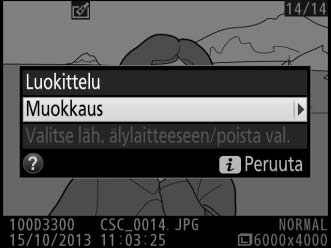 14/14

Luokittelu
Muokkaus
Valitse läh. älylaitteeseen/poista val.
? i Peruuta

100D3300 CSC_0014. JPG NORMAL
15/10/2013 11:03:25 6000x4000